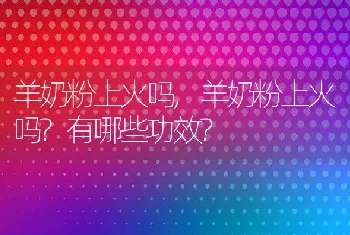 羊奶粉上火吗，羊奶粉上火吗？有哪些功效？